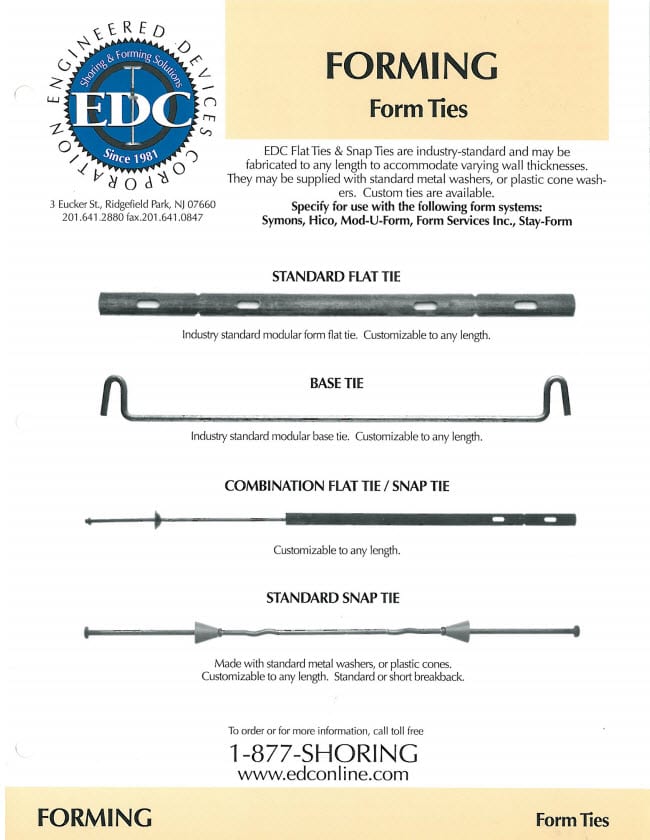 ENGINEERED DEVICES CORPORATION
Shoring & Forming Solutions
EDC
Since 1981

3 Eucker St., Ridgefield Park, NJ 07660
201.641.2880 fax.201.641.0847

FORMING
Form Ties

EDC Flat Ties & Snap Ties are industry-standard and may be fabricated to any length to accommodate varying wall thicknesses. They may be supplied with standard metal washers, or plastic cone washers. Custom ties are available.
Specify for use with the following form systems:
Symons, Hico, Mod-U-Form, Form Services Inc., Stay-Form

STANDARD FLAT TIE

Industry standard modular form flat tie. Customizable to any length.

BASE TIE

Industry standard modular base tie. Customizable to any length.

COMBINATION FLAT TIE / SNAP TIE

Customizable to any length.

STANDARD SNAP TIE

Made with standard metal washers, or plastic cones.
Customizable to any length. Standard or short breakback.

To order or for more information, call toll free
1-877-SHORING
www.edconline.com

FORMING

Form Ties